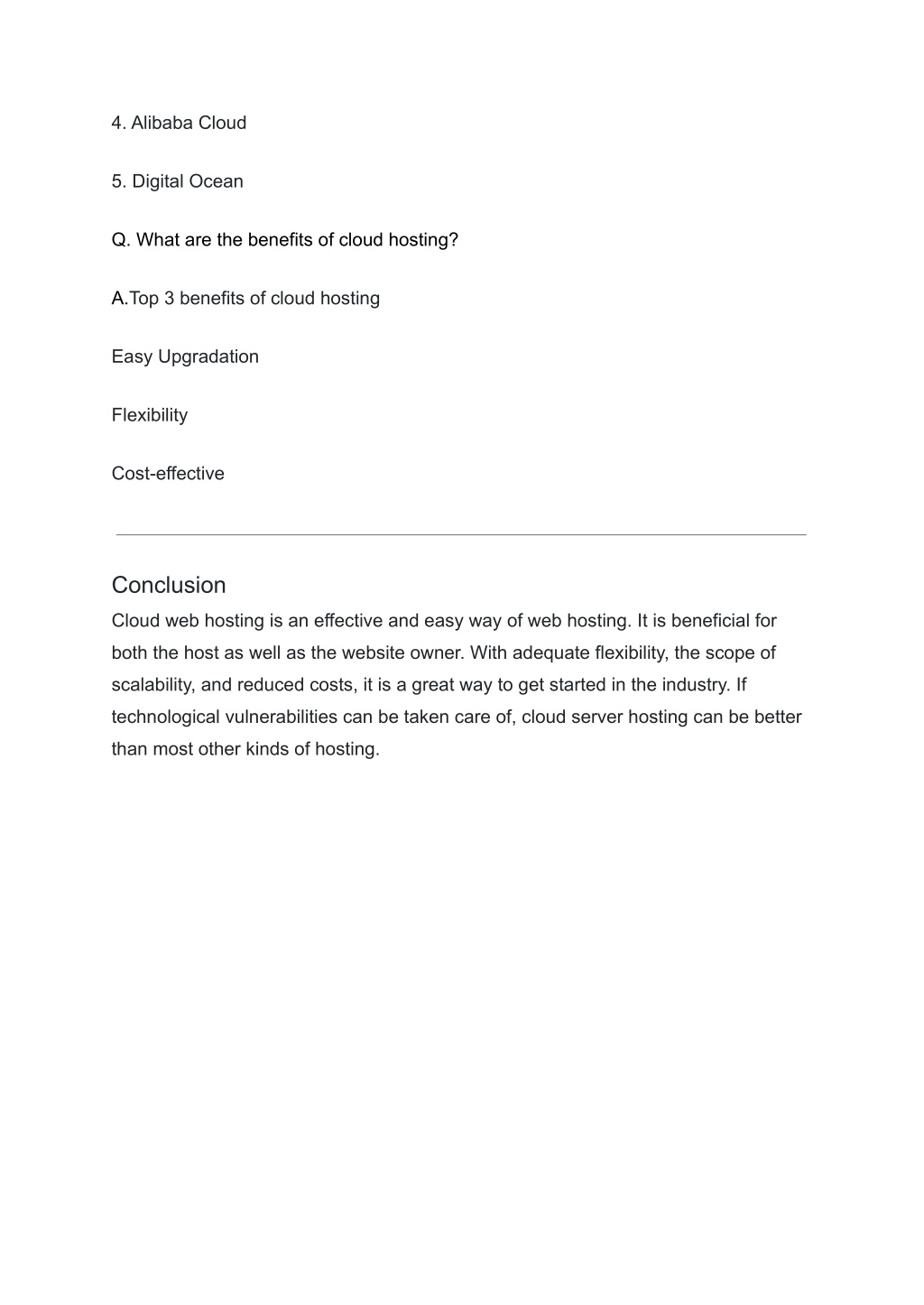 4. Alibaba Cloud

5. Digital Ocean

Q. What are the benefits of cloud hosting?

A.Top 3 benefits of cloud hosting

Easy Upgradation

Flexibility

Cost-effective

Conclusion

Cloud web hosting is an effective and easy way of web hosting. It is beneficial for both the host as well as the website owner. With adequate flexibility, the scope of scalability, and reduced costs, it is a great way to get started in the industry. If technological vulnerabilities can be taken care of, cloud server hosting can be better than most other kinds of hosting.